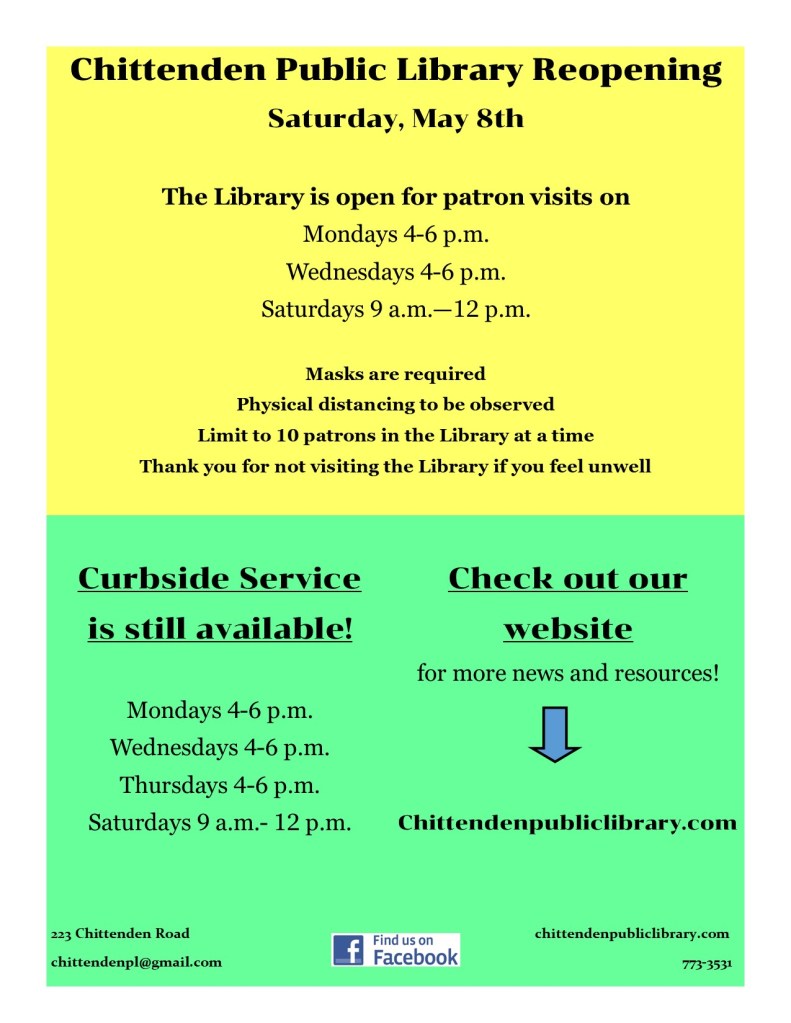 Chittenden Public Library Reopening

Saturday, May 8th

The Library is open for patron visits on

Mondays 4-6 p.m.

Wednesdays 4-6 p.m.

Saturdays 9 a.m.—12 p.m.

Masks are required

Physical distancing to be observed

Limit to 10 patrons in the Library at a time

Thank you for not visiting the Library if you feel unwell

Curbside Service is still available!

Mondays 4-6 p.m.

Wednesdays 4-6 p.m.

Thursdays 4-6 p.m.

Saturdays 9 a.m.- 12 p.m.

Check out our website

for more news and resources!

Chittendenpubliclibrary.com

223 Chittenden Road

chittendenpl@gmail.com

Find us on Facebook

chittendenpubliclibrary.com

773-3531